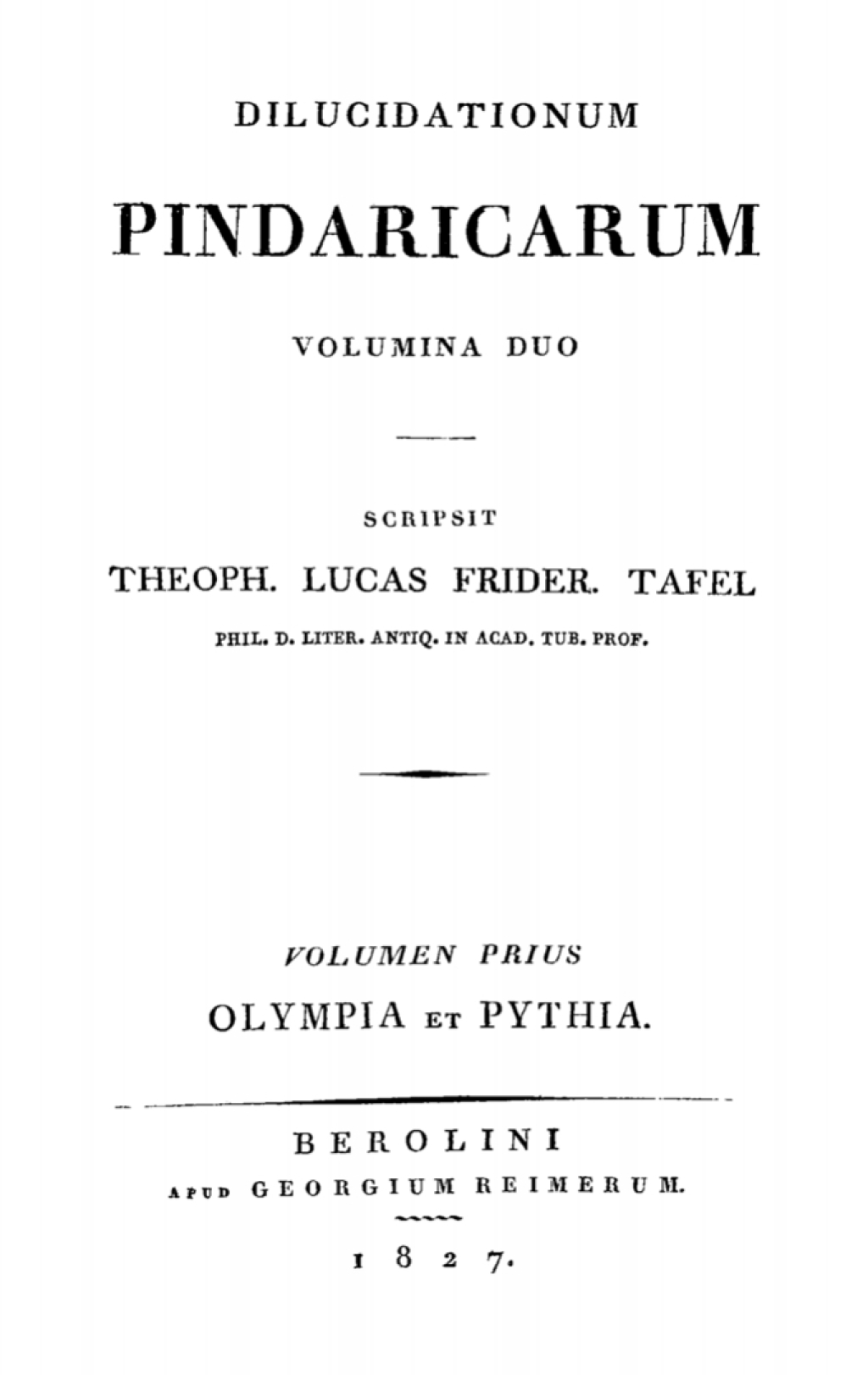 DILUCIDATIONUM

PINDARICARUM

VOLUMINA DUO

SCRIPSIT

THEOPH. LUCAS FRIDER. TAFEL

PHIL. D. LITER. ANTIQ. IN ACAD. TUB. PROF.

VOLUMEN PRIUS

OLYMPIA ET PYTHIA.

BEROLINI

APUD GEORGIUM REIMERUM.

1827.